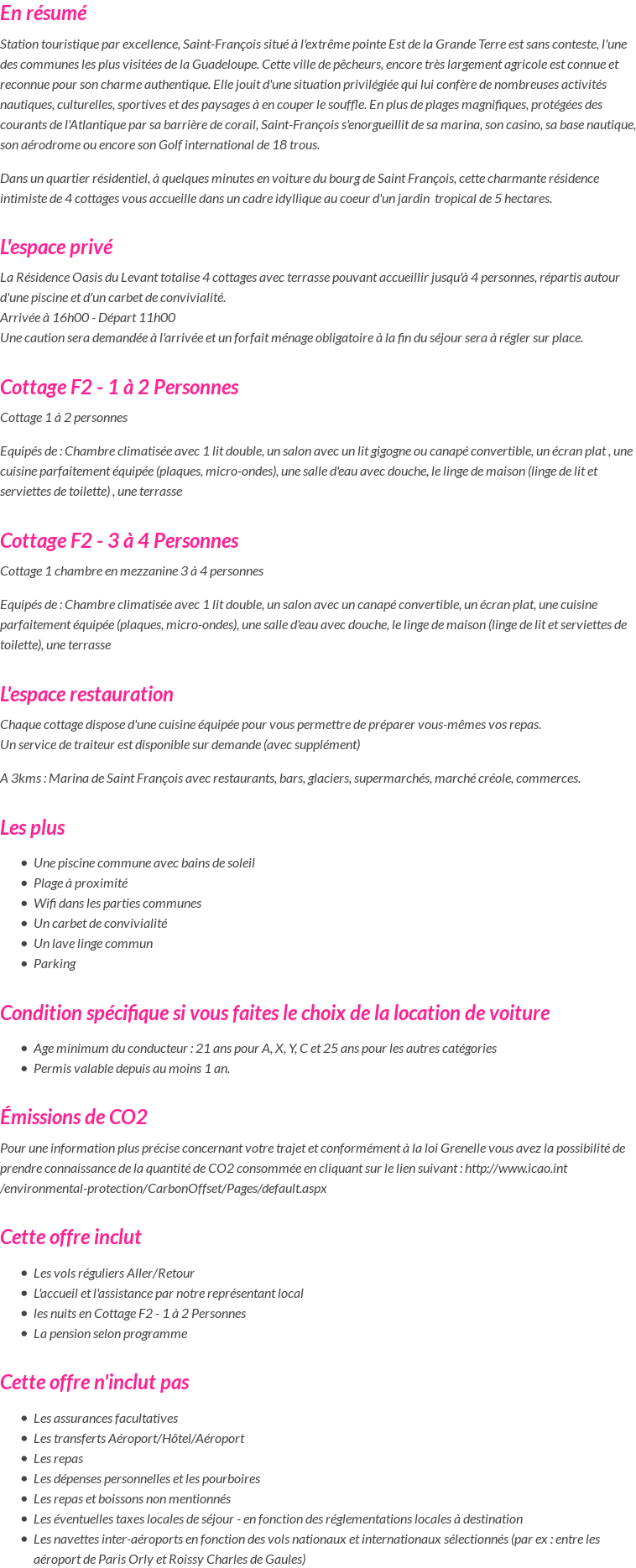 En résumé

Station touristique par excellence, Saint-François situé à l'extrême pointe Est de la Grande Terre est sans conteste, l'une des communes les plus visitées de la Guadeloupe. Cette ville de pêcheurs, encore très largement agricole est connue et reconnue pour son charme authentique. Elle jouit d'une situation privilégiée qui lui confère de nombreuses activités nautiques, culturelles, sportives et des paysages à en couper le souffle. En plus de plages magnifiques, protégées des courants de l'Atlantique par sa barrière de corail, Saint-François s'enorgueillit de sa marina, son casino, sa base nautique, son aérodrome ou encore son Golf international de 18 trous.

Dans un quartier résidentiel, à quelques minutes en voiture du bourg de Saint François, cette charmante résidence intimiste de 4 cottages vous accueille dans un cadre idyllique au coeur d'un jardin tropical de 5 hectares.

L'espace privé

La Résidence Oasis du Levant totalise 4 cottages avec terrasse pouvant accueillir jusqu'à 4 personnes, répartis autour d'une piscine et d'un carbet de convivialité.
Arrivée à 16h00 - Départ 11h00
Une caution sera demandée à l'arrivée et un forfait ménage obligatoire à la fin du séjour sera à régler sur place.

Cottage F2 - 1 à 2 Personnes

Cottage 1 à 2 personnes

Equipés de : Chambre climatisée avec 1 lit double, un salon avec un lit gigogne ou canapé convertible, un écran plat , une cuisine parfaitement équipée (plaques, micro-ondes), une salle d'eau avec douche, le linge de maison (linge de lit et serviettes de toilette) , une terrasse

Cottage F2 - 3 à 4 Personnes

Cottage 1 chambre en mezzanine 3 à 4 personnes

Equipés de : Chambre climatisée avec 1 lit double, un salon avec un canapé convertible, un écran plat, une cuisine parfaitement équipée (plaques, micro-ondes), une salle d'eau avec douche, le linge de maison (linge de lit et serviettes de toilette), une terrasse

L'espace restauration

Chaque cottage dispose d'une cuisine équipée pour vous permettre de préparer vous-mêmes vos repas.
Un service de traiteur est disponible sur demande (avec supplément)

A 3kms : Marina de Saint François avec restaurants, bars, glaciers, supermarchés, marché créole, commerces.

Les plus

- Une piscine commune avec bains de soleil
- Plage à proximité
- Wifi dans les parties communes
- Un carbet de convivialité
- Un lave linge commun
- Parking

Condition spécifique si vous faites le choix de la location de voiture

- Age minimum du conducteur : 21 ans pour A, X, Y, C et 25 ans pour les autres catégories
- Permis valable depuis au moins 1 an.

Émissions de CO2

Pour une information plus précise concernant votre trajet et conformément à la loi Grenelle vous avez la possibilité de prendre connaissance de la quantité de CO2 consommée en cliquant sur le lien suivant : http://www.icao.int /environmental-protection/CarbonOffset/Pages/default.aspx

Cette offre inclut

- Les vols réguliers Aller/Retour
- L'accueil et l'assistance par notre représentant local
- les nuits en Cottage F2 - 1 à 2 Personnes
- La pension selon programme

Cette offre n'inclut pas

- Les assurances facultatives
- Les transferts Aéroport/Hôtel/Aéroport
- Les repas
- Les dépenses personnelles et les pourboires
- Les repas et boissons non mentionnés
- Les éventuelles taxes locales de séjour - en fonction des réglementations locales à destination
- Les navettes inter-aéroports en fonction des vols nationaux et internationaux sélectionnés (par ex : entre les aéroport de Paris Orly et Roissy Charles de Gaules)